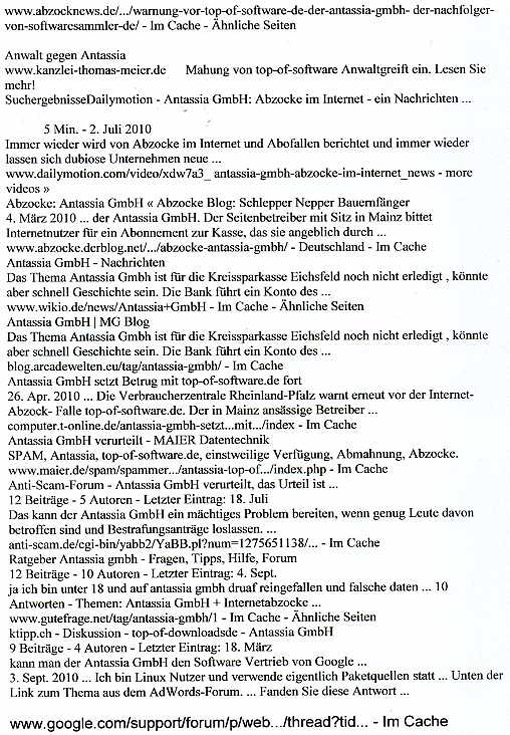 www.abzocknews.de/.../warnung-vor-top-of-software-de-der-antassia-gmbh- der-nachfolger-von-softwaresammler-de/ - Im Cache - Ähnliche Seiten

Anwalt gegen Antassia
www.kanzlei-thomas-meier.de Mahung von top-of-software Anwaltgreift ein. Lesen Sie mehr!
SuchergebnisseDailymotion - Antassia GmbH: Abzocke im Internet - ein Nachrichten ...

5 Min. - 2. Juli 2010
Immer wieder wird von Abzocke im Internet und Abofallen berichtet und immer wieder lassen sich dubiose Unternehmen neue ...
www.dailymotion.com/video/xdw7a3_ antassia-gmbh-abzocke-im-internet_news - more videos »
Abzocke: Antassia GmbH « Abzocke Blog: Schlepper Nepper Bauernfänger
4. März 2010 ... der Antassia GmbH. Der Seitenbetreiber mit Sitz in Mainz bittet Internetnutzer für ein Abonnement zur Kasse, das sie angeblich durch ...
www.abzocke.derblog.net/.../abzocke-antassia-gmbh/ - Deutschland - Im Cache
Antassia GmbH - Nachrichten
Das Thema Antassia Gmbh ist für die Kreissparkasse Eichsfeld noch nicht erledigt , könnte aber schnell Geschichte sein. Die Bank führt ein Konto des ...
www.wikio.de/news/Antassia+GmbH - Im Cache - Ähnliche Seiten
Antassia GmbH | MG Blog
Das Thema Antassia Gmbh ist für die Kreissparkasse Eichsfeld noch nicht erledigt , könnte aber schnell Geschichte sein. Die Bank führt ein Konto des ...
blog.arcadewelten.eu/tag/antassia-gmbh/ - Im Cache
Antassia GmbH setzt Betrug mit top-of-software.de fort
26. Apr. 2010 ... Die Verbraucherzentrale Rheinland-Pfalz warnt erneut vor der Internet-Abzock- Falle top-of-software.de. Der in Mainz ansässige Betreiber ...
computer.t-online.de/antassia-gmbh-setzt...mit.../index - Im Cache
Antassia GmbH verurteilt - MAIER Datentechnik
SPAM, Antassia, top-of-software.de, einstweilige Verfügung, Abmahnung, Abzocke.
www.maier.de/spam/spammer.../antassia-top-of.../index.php - Im Cache
Anti-Scam-Forum - Antassia GmbH verurteilt, das Urteil ist ...
12 Beiträge - 5 Autoren - Letzter Eintrag: 18. Juli
Das kann der Antassia GmbH ein mächtiges Problem bereiten, wenn genug Leute davon betroffen sind und Bestrafungsanträge loslassen. ...
anti-scam.de/cgi-bin/yabb2/YaBB.pl?num=1275651138/... - Im Cache
Ratgeber Antassia gmbh - Fragen, Tipps, Hilfe, Forum
12 Beiträge - 10 Autoren - Letzter Eintrag: 4. Sept.
ja ich bin unter 18 und auf antassia gmbh druaf reingefallen und falsche daten ... 10 Antworten - Themen: Antassia GmbH + Internetabzocke ...
www.gutefrage.net/tag/antassia-gmbh/1 - Im Cache - Ähnliche Seiten
ktipp.ch - Diskussion - top-of-downloadsde - Antassia GmbH
9 Beiträge - 4 Autoren - Letzter Eintrag: 18. März
kann man der Antassia GmbH den Software Vertrieb von Google ...
3. Sept. 2010 ... Ich bin Linux Nutzer und verwende eigentlich Paketquellen statt ... Unten der Link zum Thema aus dem AdWords-Forum. ... Fanden Sie diese Antwort ...

www.google.com/support/forum/p/web.../thread?tid... - Im Cache